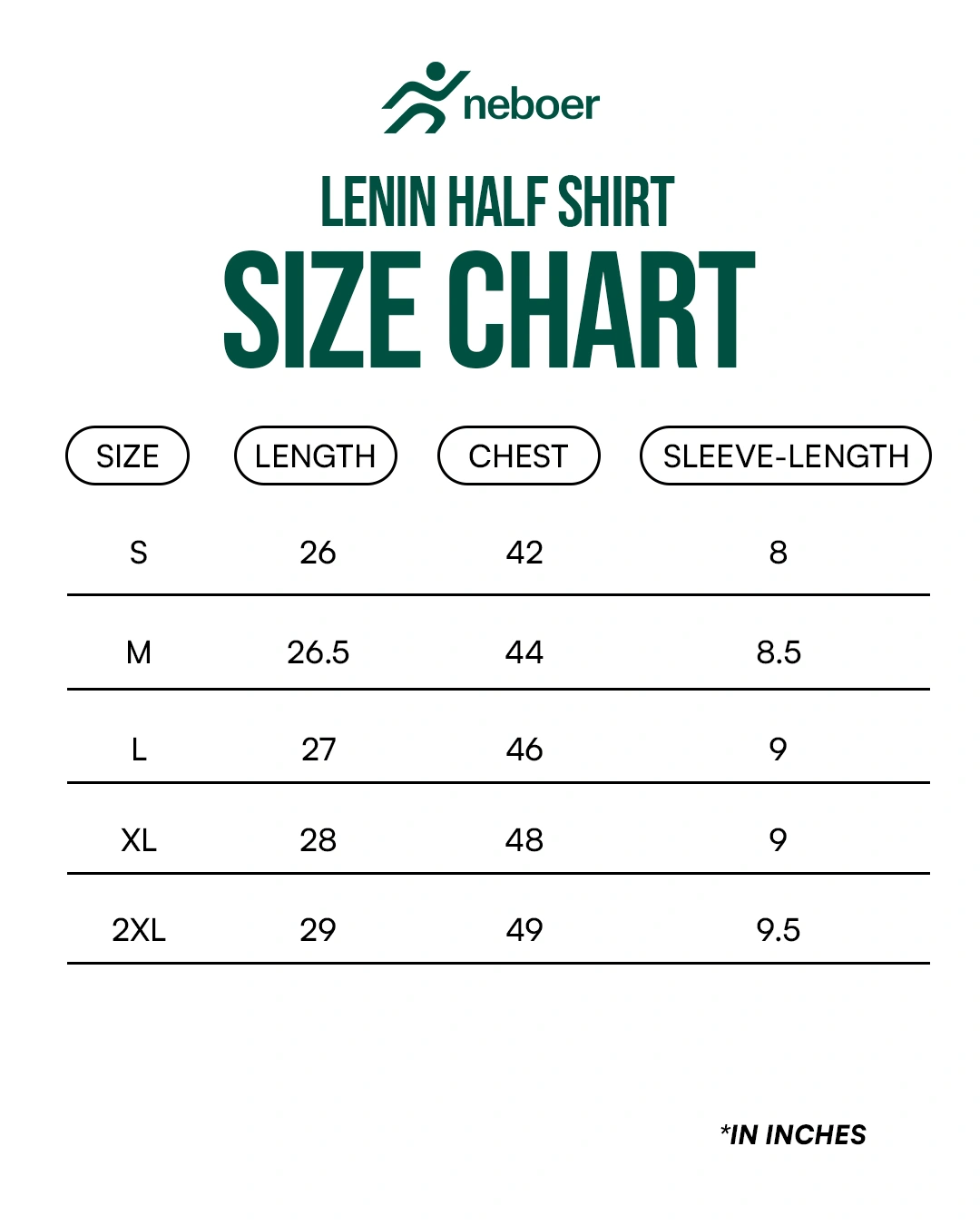 neboer

LENIN HALF SHIRT

SIZE CHART

| SIZE | LENGTH | CHEST | SLEEVE-LENGTH |
|---|---|---|---|
| S | 26 | 42 | 8 |
| M | 26.5 | 44 | 8.5 |
| L | 27 | 46 | 9 |
| XL | 28 | 48 | 9 |
| 2XL | 29 | 49 | 9.5 |

*IN INCHES